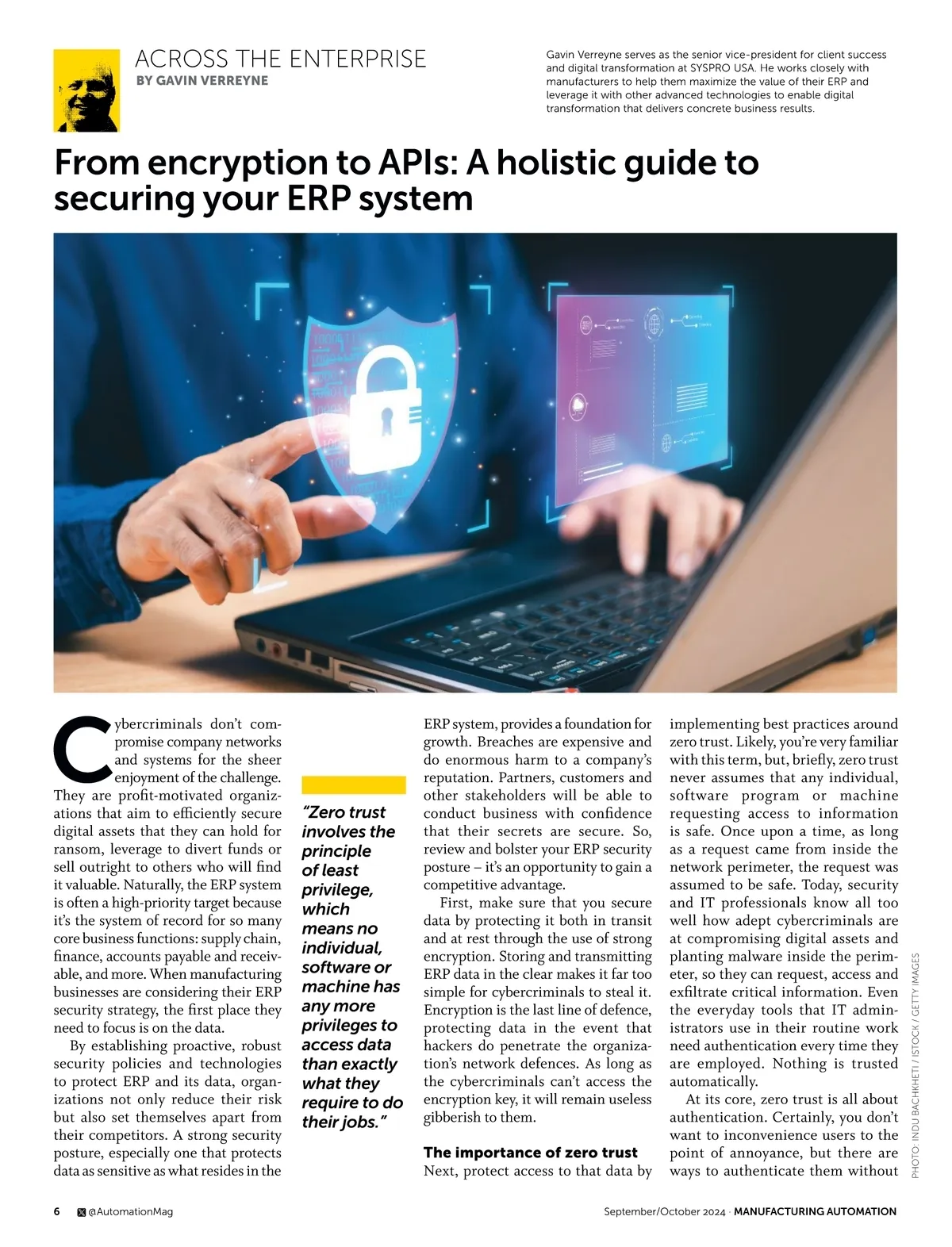 ACROSS THE ENTERPRISE
BY GAVIN VERREYNE

Gavin Verreyne serves as the senior vice-president for client success and digital transformation at SYSPRO USA. He works closely with manufacturers to help them maximize the value of their ERP and leverage it with other advanced technologies to enable digital transformation that delivers concrete business results.

From encryption to APIs: A holistic guide to securing your ERP system

Cybercriminals don't compromise company networks and systems for the sheer enjoyment of the challenge. They are profit-motivated organizations that aim to efficiently secure digital assets that they can hold for ransom, leverage to divert funds or sell outright to others who will find it valuable. Naturally, the ERP system is often a high-priority target because it's the system of record for so many core business functions: supply chain, finance, accounts payable and receivable, and more. When manufacturing businesses are considering their ERP security strategy, the first place they need to focus is on the data.

By establishing proactive, robust security policies and technologies to protect ERP and its data, organizations not only reduce their risk but also set themselves apart from their competitors. A strong security posture, especially one that protects data as sensitive as what resides in the

"Zero trust involves the principle of least privilege, which means no individual, software or machine has any more privileges to access data than exactly what they require to do their jobs."

ERP system, provides a foundation for growth. Breaches are expensive and do enormous harm to a company's reputation. Partners, customers and other stakeholders will be able to conduct business with confidence that their secrets are secure. So, review and bolster your ERP security posture – it's an opportunity to gain a competitive advantage.

First, make sure that you secure data by protecting it both in transit and at rest through the use of strong encryption. Storing and transmitting ERP data in the clear makes it far too simple for cybercriminals to steal it. Encryption is the last line of defence, protecting data in the event that hackers do penetrate the organization's network defences. As long as the cybercriminals can't access the encryption key, it will remain useless gibberish to them.

The importance of zero trust
Next, protect access to that data by implementing best practices around zero trust. Likely, you're very familiar with this term, but, briefly, zero trust never assumes that any individual, software program or machine requesting access to information is safe. Once upon a time, as long as a request came from inside the network perimeter, the request was assumed to be safe. Today, security and IT professionals know all too well how adept cybercriminals are at compromising digital assets and planting malware inside the perimeter, so they can request, access and exfiltrate critical information. Even the everyday tools that IT administrators use in their routine work need authentication every time they are employed. Nothing is trusted automatically.

At its core, zero trust is all about authentication. Certainly, you don't want to inconvenience users to the point of annoyance, but there are ways to authenticate them without

PHOTO: INDU BACHKHETI / ISTOCK / GETTY IMAGES

6 @AutomationMag September/October 2024 · MANUFACTURING AUTOMATION